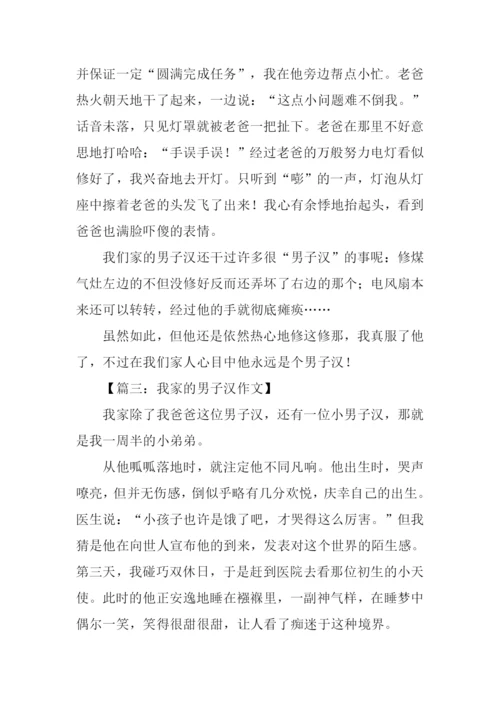 并保证一定“圆满完成任务”，我在他旁边帮点小忙。老爸热火朝天地干了起来，一边说：“这点小问题难不倒我。”话音未落，只见灯罩就被老爸一把扯下。老爸在那里不好意思地打哈哈：“手误手误！”经过老爸的万般努力电灯看似修好了，我兴奋地去开灯。只听到“嘭”的一声，灯泡从灯座中擦着老爸的头发飞了出来！我心有余悸地抬起头，看到爸爸也满脸吓傻的表情。

我们家的男子汉还干过许多很“男子汉”的事呢：修煤气灶左边的不但没修好反而还弄坏了右边的那个；电风扇本来还可以转转，经过他的手就彻底瘫痪……

虽然如此，但他还是依然热心地修这修那，我真服了他了，不过在我们家人心目中他永远是个男子汉！

【篇三：我家的男子汉作文】

我家除了我爸爸这位男子汉，还有一位小男子汉，那就是我一周半的小弟弟。

从他呱呱落地时，就注定他不同凡响。他出生时，哭声嘹亮，但并无伤感，倒似乎略有几分欢悦，庆幸自己的出生。医生说：“小孩子也许是饿了吧，才哭得这么厉害。”但我猜是他在向世人宣布他的到来，发表对这个世界的陌生感。第三天，我碰巧双休日，于是赶到医院去看那位初生的小天使。此时的他正安逸地睡在襁褓里，一副神气样，在睡梦中偶尔一笑，笑得很甜很甜，让人看了痴迷于这种境界。